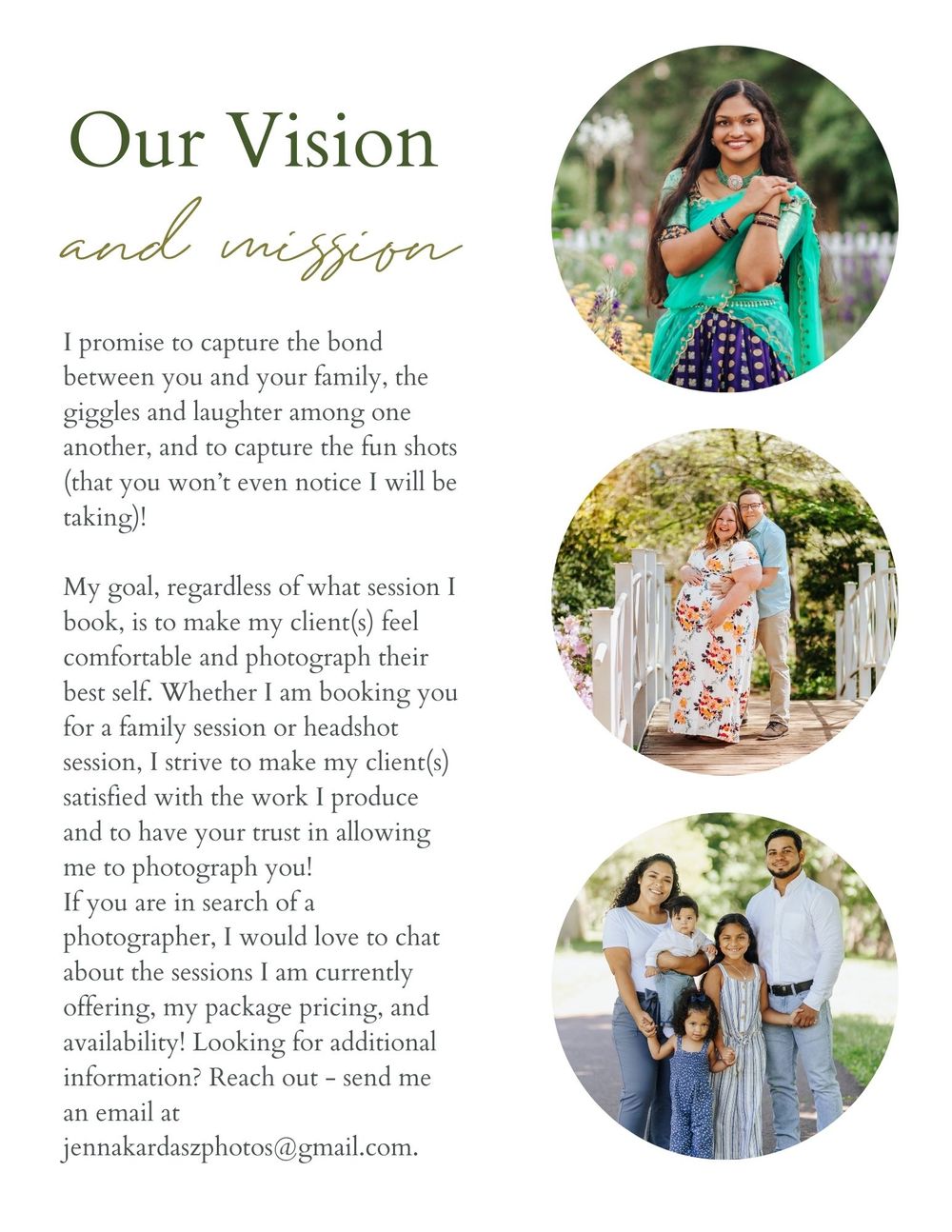 Our Vision

and mission

I promise to capture the bond between you and your family, the giggles and laughter among one another, and to capture the fun shots (that you won't even notice I will be taking)!

My goal, regardless of what session I book, is to make my client(s) feel comfortable and photograph their best self. Whether I am booking you for a family session or headshot session, I strive to make my client(s) satisfied with the work I produce and to have your trust in allowing me to photograph you!
If you are in search of a photographer, I would love to chat about the sessions I am currently offering, my package pricing, and availability! Looking for additional information? Reach out - send me an email at jennakardaszphotos@gmail.com.